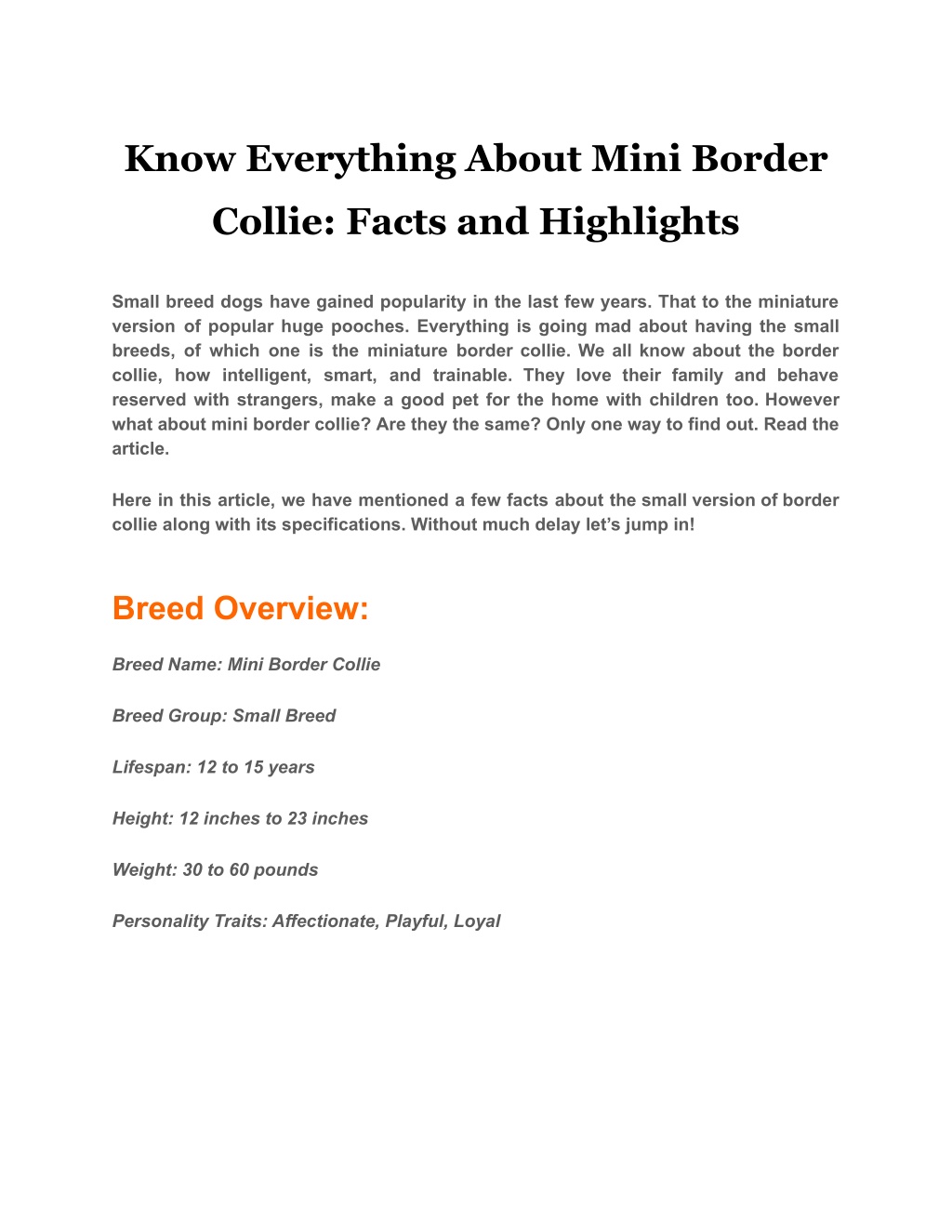 Know Everything About Mini Border Collie: Facts and Highlights

Small breed dogs have gained popularity in the last few years. That to the miniature version of popular huge pooches. Everything is going mad about having the small breeds, of which one is the miniature border collie. We all know about the border collie, how intelligent, smart, and trainable. They love their family and behave reserved with strangers, make a good pet for the home with children too. However what about mini border collie? Are they the same? Only one way to find out. Read the article.

Here in this article, we have mentioned a few facts about the small version of border collie along with its specifications. Without much delay let's jump in!

Breed Overview:

Breed Name: Mini Border Collie

Breed Group: Small Breed

Lifespan: 12 to 15 years

Height: 12 inches to 23 inches

Weight: 30 to 60 pounds

Personality Traits: Affectionate, Playful, Loyal